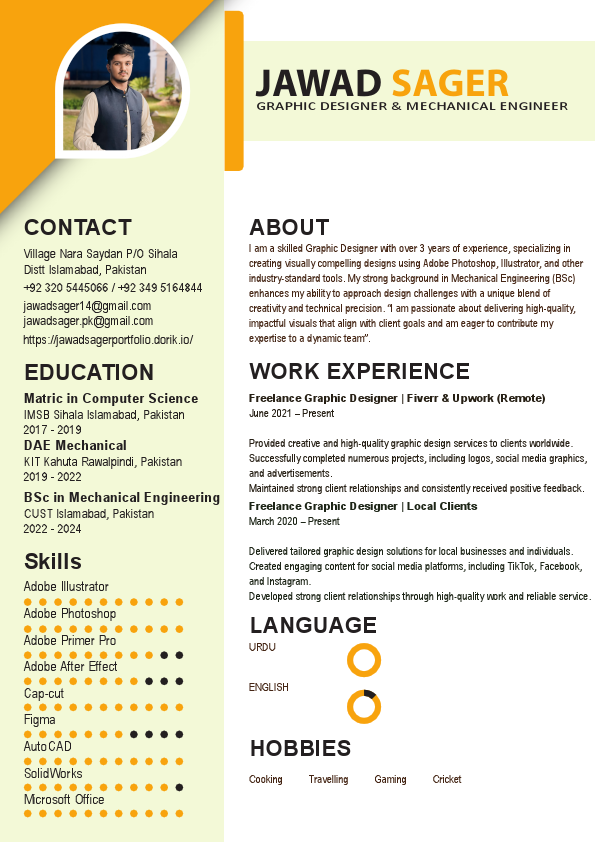 JAWAD SAGER
GRAPHIC DESIGNER & MECHANICAL ENGINEER

CONTACT
Village Nara Saydan P/O Sihala
Distt Islamabad, Pakistan
+92 320 5445066 / +92 349 5164844
jawadsager14@gmail.com
jawadsager.pk@gmail.com
https://jawadsagerportfolio.dorik.io/

EDUCATION
Matric in Computer Science
IMSB Sihala Islamabad, Pakistan
2017 - 2019
DAE Mechanical
KIT Kahuta Rawalpindi, Pakistan
2019 - 2022
BSc in Mechanical Engineering
CUST Islamabad, Pakistan
2022 - 2024

Skills
Adobe Illustrator
Adobe Photoshop
Adobe Primer Pro
Adobe After Effect
Cap-cut
Figma
AutoCAD
SolidWorks
Mcrosoft Office

ABOUT
I am a skilled Graphic Designer with over 3 years of experience, specializing in creating visually compelling designs using Adobe Photoshop, Illustrator, and other industry-standard tools. My strong background in Mechanical Engineering (BSc) enhances my ability to approach design challenges with a unique blend of creativity and technical precision. "I am passionate about delivering high-quality, impactful visuals that align with client goals and am eager to contribute my expertise to a dynamic team".

WORK EXPERIENCE
Freelance Graphic Designer | Fiverr & Upwork (Remote)
June 2021 – Present

Provided creative and high-quality graphic design services to clients worldwide. Successfully completed numerous projects, including logos, social media graphics, and advertisements.
Maintained strong client relationships and consistently received positive feedback.
Freelance Graphic Designer | Local Clients
March 2020 – Present

Delivered tailored graphic design solutions for local businesses and individuals. Created engaging content for social media platforms, including TikTok, Facebook, and Instagram.
Developed strong client relationships through high-quality work and reliable service.

LANGUAGE
URDU
ENGLISH

HOBBIES
Cooking Travelling Gaming Cricket